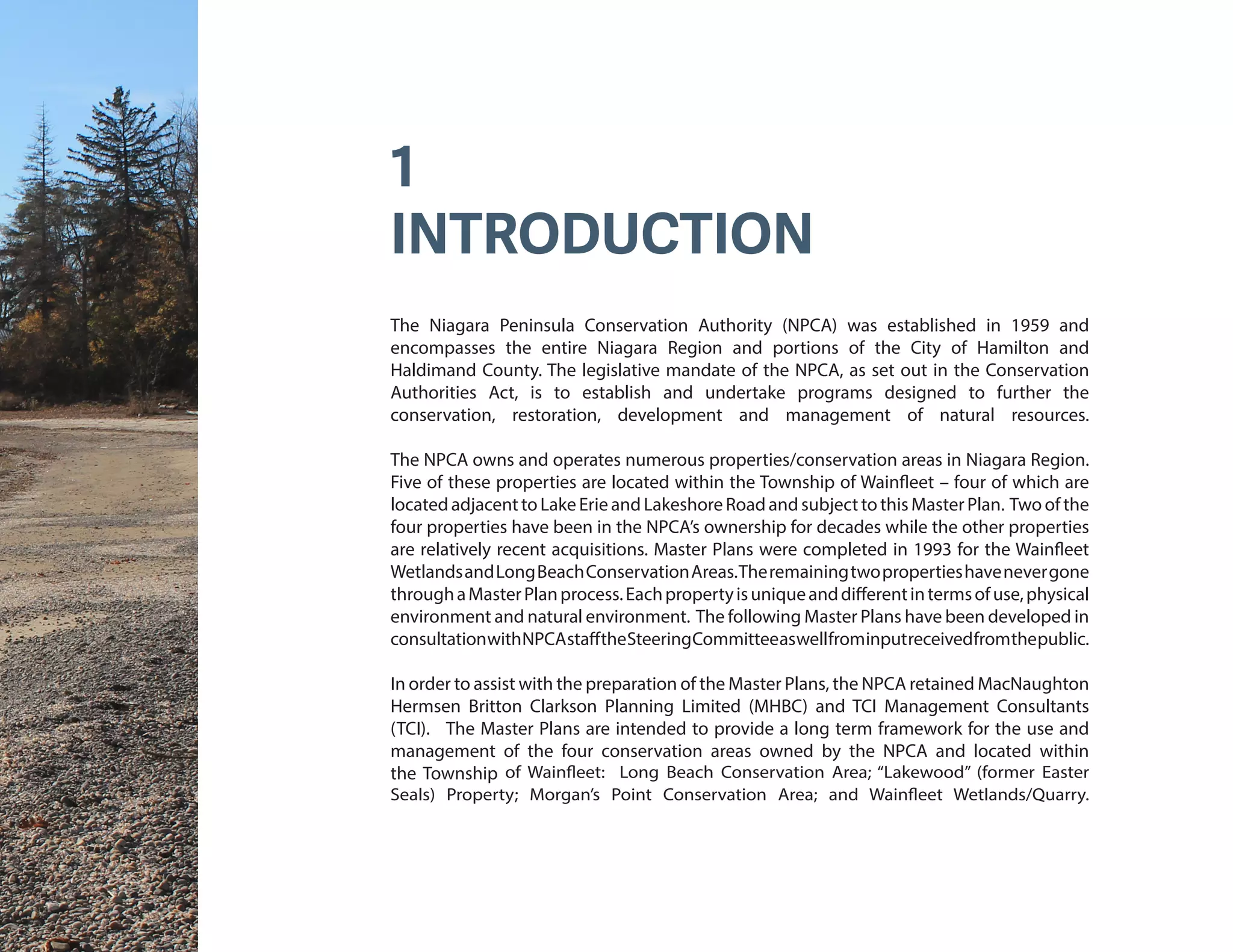 1
INTRODUCTION

The Niagara Peninsula Conservation Authority (NPCA) was established in 1959 and encompasses the entire Niagara Region and portions of the City of Hamilton and Haldimand County. The legislative mandate of the NPCA, as set out in the Conservation Authorities Act, is to establish and undertake programs designed to further the conservation, restoration, development and management of natural resources.

The NPCA owns and operates numerous properties/conservation areas in Niagara Region. Five of these properties are located within the Township of Wainfleet – four of which are located adjacent to Lake Erie and Lakeshore Road and subject to this Master Plan. Two of the four properties have been in the NPCA's ownership for decades while the other properties are relatively recent acquisitions. Master Plans were completed in 1993 for the Wainfleet Wetlands and Long Beach Conservation Areas. The remaining two properties have never gone through a Master Plan process. Each property is unique and different in terms of use, physical environment and natural environment. The following Master Plans have been developed in consultation with NPCA staff the Steering Committee as well from input received from the public.

In order to assist with the preparation of the Master Plans, the NPCA retained MacNaughton Hermsen Britton Clarkson Planning Limited (MHBC) and TCI Management Consultants (TCI). The Master Plans are intended to provide a long term framework for the use and management of the four conservation areas owned by the NPCA and located within the Township of Wainfleet: Long Beach Conservation Area; "Lakewood" (former Easter Seals) Property; Morgan's Point Conservation Area; and Wainfleet Wetlands/Quarry.